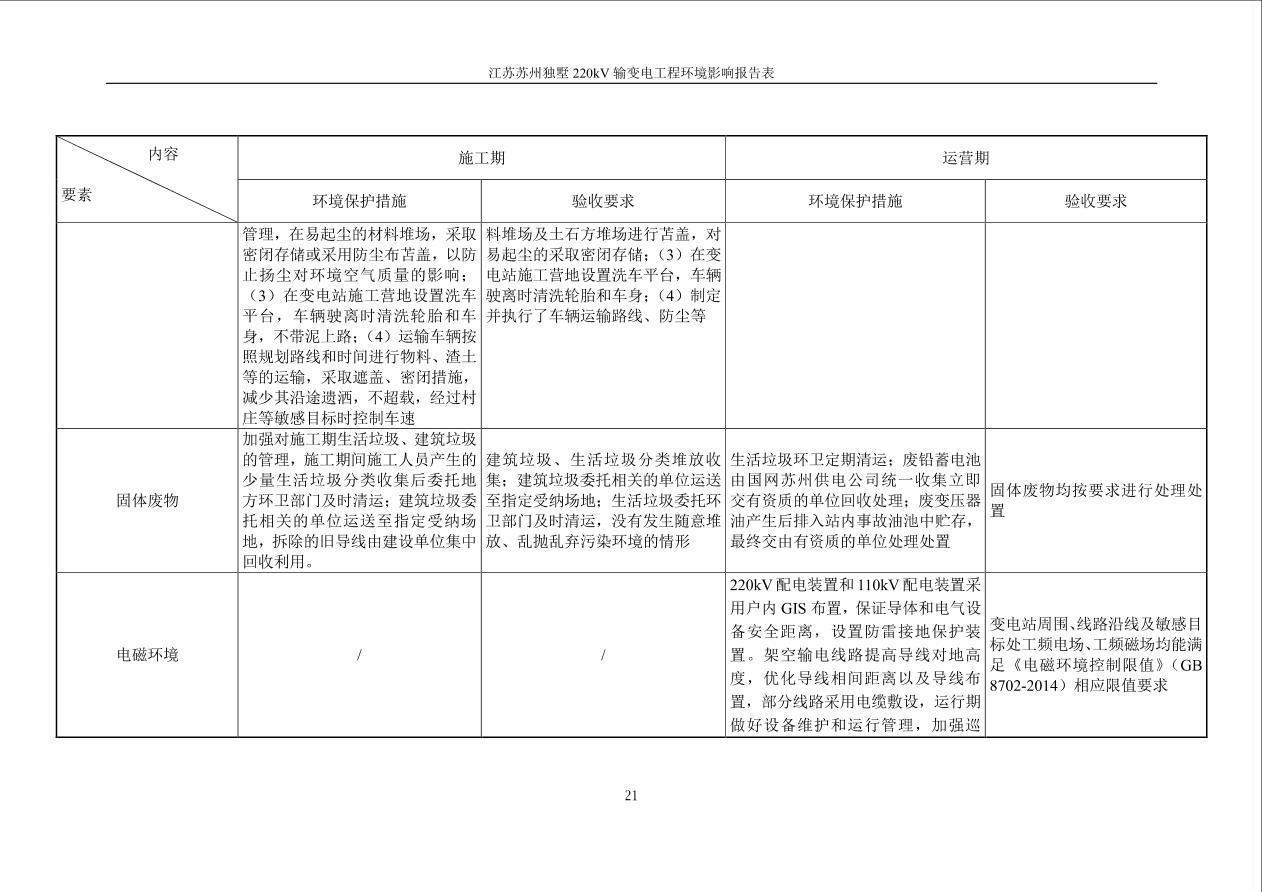 江苏苏州独墅220kV输变电工程环境影响报告表

| 内容 要素 | 施工期 | | 运营期 | |
|---|---|---|---|---|
| | 环境保护措施 | 验收要求 | 环境保护措施 | 验收要求 |
| | 管理，在易起尘的材料堆场，采取密闭存储或采用防尘布苫盖，以防止扬尘对环境空气质量的影响；（3）在变电站施工营地设置洗车平台，车辆驶离时清洗轮胎和车身，不带泥上路；（4）运输车辆按照规划路线和时间进行物料、渣土等的运输，采取遮盖、密闭措施，减少其沿途遗洒，不超载，经过村庄等敏感目标时控制车速 | 料堆场及土石方堆场进行苫盖，对易起尘的采取密闭存储；（3）在变电站施工营地设置洗车平台，车辆驶离时清洗轮胎和车身；（4）制定并执行了车辆运输路线、防尘等 | | |
| 固体废物 | 加强对施工期生活垃圾、建筑垃圾的管理，施工期间施工人员产生的少量生活垃圾分类收集后委托地方环卫部门及时清运；建筑垃圾委托相关的单位运送至指定受纳场地，拆除的旧导线由建设单位集中回收利用。 | 建筑垃圾、生活垃圾分类堆放收集；建筑垃圾委托相关的单位运送至指定受纳场地；生活垃圾委托环卫部门及时清运，没有发生随意堆放、乱抛乱弃污染环境的情形 | 生活垃圾环卫定期清运；废铅蓄电池由国网苏州供电公司统一收集立即交有资质的单位回收处理；废变压器油产生后排入站内事故油池中贮存，最终交由有资质的单位处理处置 | 固体废物均按要求进行处理处置 |
| 电磁环境 | / | / | 220kV配电装置和110kV配电装置采用户内GIS布置，保证导体和电气设备安全距离，设置防雷接地保护装置。架空输电线路提高导线对地高度，优化导线相间距离以及导线布置，部分线路采用电缆敷设，运行期做好设备维护和运行管理，加强巡 | 变电站周围、线路沿线及敏感目标处工频电场、工频磁场均能满足《电磁环境控制限值》（GB 8702-2014）相应限值要求 |

21